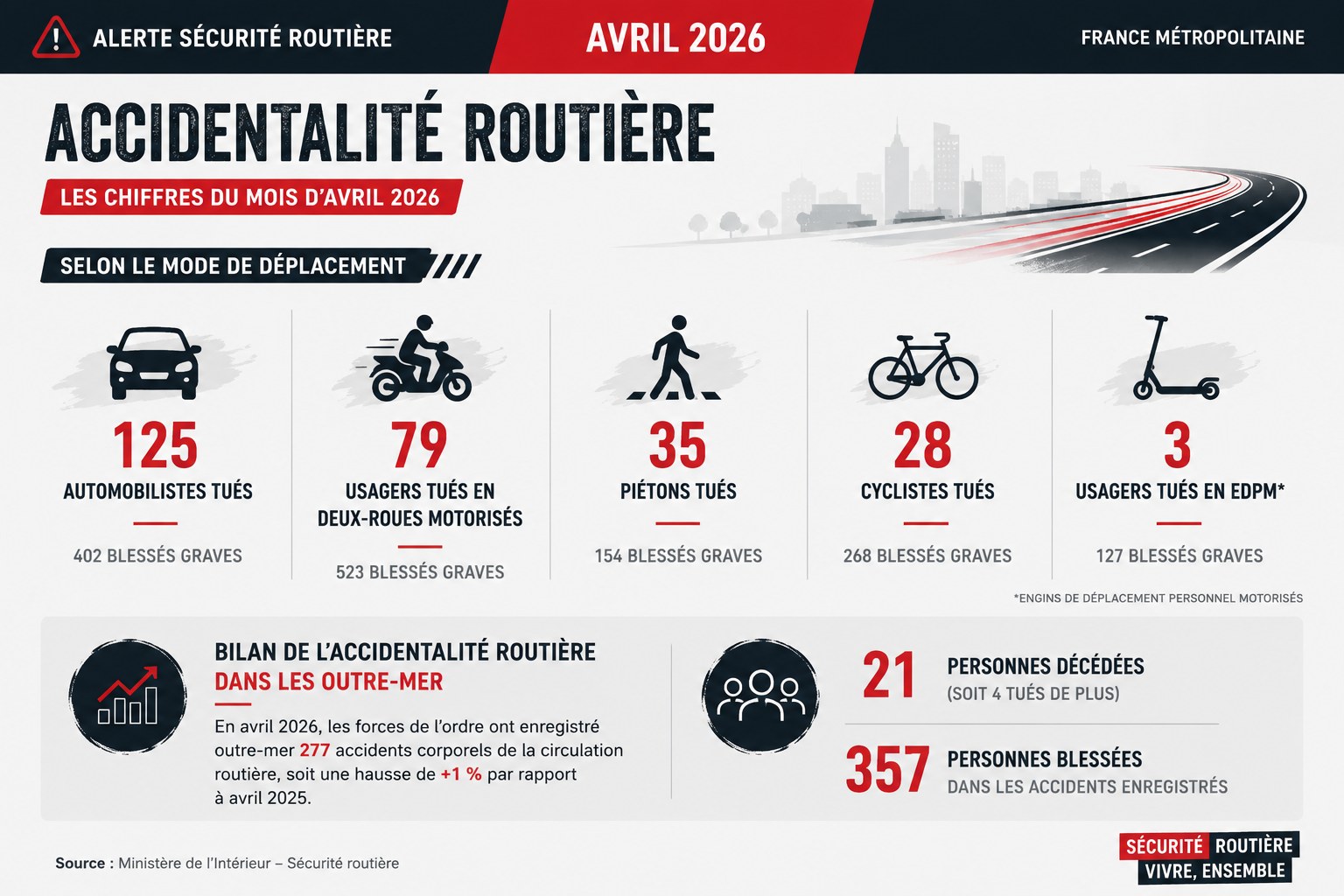 ALERTE SÉCURITÉ ROUTIÈRE

AVRIL 2026

FRANCE MÉTROPOLITAINE

ACCIDENTALITÉ ROUTIÈRE

LES CHIFFRES DU MOIS D'AVRIL 2026

SELON LE MODE DE DÉPLACEMENT

125
AUTOMOBILISTES TUÉS
402 BLESSÉS GRAVES

79
USAGERS TUÉS EN DEUX-ROUES MOTORISÉS
523 BLESSÉS GRAVES

35
PIÉTONS TUÉS
154 BLESSÉS GRAVES

28
CYCLISTES TUÉS
268 BLESSÉS GRAVES

3
USAGERS TUÉS EN EDPM*
127 BLESSÉS GRAVES

*ENGINS DE DÉPLACEMENT PERSONNEL MOTORISÉS

BILAN DE L'ACCIDENTALITÉ ROUTIÈRE DANS LES OUTRE-MER

En avril 2026, les forces de l'ordre ont enregistré outre-mer 277 accidents corporels de la circulation routière, soit une hausse de +1 % par rapport à avril 2025.

21
PERSONNES DÉCÉDÉES
(SOIT 4 TUÉS DE PLUS)

357
PERSONNES BLESSÉES
DANS LES ACCIDENTS ENREGISTRÉS

Source : Ministère de l'Intérieur – Sécurité routière

SÉCURITÉ ROUTIÈRE
VIVRE, ENSEMBLE